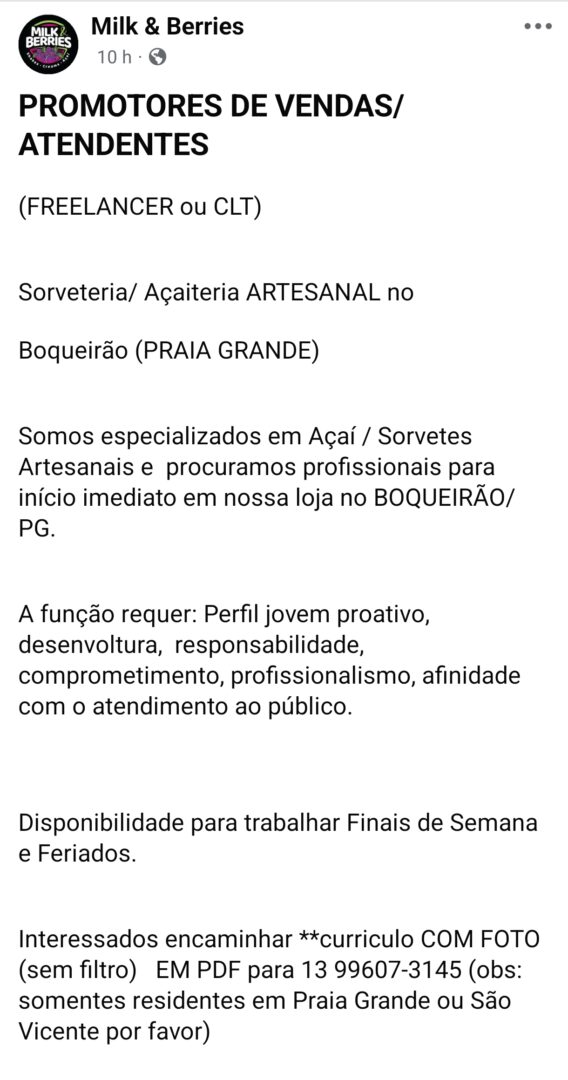 MILK & BERRIES

Milk & Berries
10 h ·

PROMOTORES DE VENDAS/ ATENDENTES

(FREELANCER ou CLT)

Sorveteria/ Açaiteria ARTESANAL no

Boqueirão (PRAIA GRANDE)

Somos especializados em Açaí / Sorvetes Artesanais e procuramos profissionais para início imediato em nossa loja no BOQUEIRÃO/ PG.

A função requer: Perfil jovem proativo, desenvoltura, responsabilidade, comprometimento, profissionalismo, afinidade com o atendimento ao público.

Disponibilidade para trabalhar Finais de Semana e Feriados.

Interessados encaminhar **curriculo COM FOTO (sem filtro) EM PDF para 13 99607-3145 (obs: somentes residentes em Praia Grande ou São Vicente por favor)